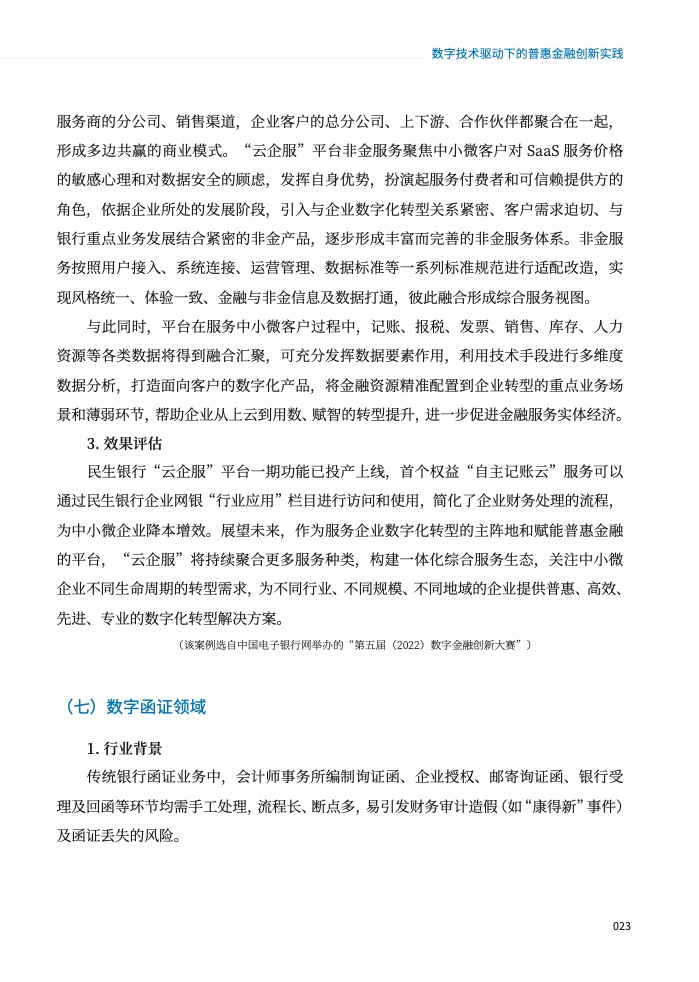 数字技术驱动下的普惠金融创新实践

服务商的分公司、销售渠道，企业客户的总分公司、上下游、合作伙伴都聚合在一起，形成多边共赢的商业模式。“云企服”平台非金服务聚焦中小微客户对 SaaS 服务价格的敏感心理和对数据安全的顾虑，发挥自身优势，扮演起服务付费者和可信赖提供方的角色，依据企业所处的发展阶段，引入与企业数字化转型关系紧密、客户需求迫切、与银行重点业务发展结合紧密的非金产品，逐步形成丰富而完善的非金服务体系。非金服务按照用户接入、系统连接、运营管理、数据标准等一系列标准规范进行适配改造，实现风格统一、体验一致、金融与非金信息及数据打通，彼此融合形成综合服务视图。

与此同时，平台在服务中小微客户过程中，记账、报税、发票、销售、库存、人力资源等各类数据将得到融合汇聚，可充分发挥数据要素作用，利用技术手段进行多维度数据分析，打造面向客户的数字化产品，将金融资源精准配置到企业转型的重点业务场景和薄弱环节，帮助企业从上云到用数、赋智的转型提升，进一步促进金融服务实体经济。

3. 效果评估

民生银行“云企服”平台一期功能已投产上线，首个权益“自主记账云”服务可以通过民生银行企业网银“行业应用”栏目进行访问和使用，简化了企业财务处理的流程，为中小微企业降本增效。展望未来，作为服务企业数字化转型的主阵地和赋能普惠金融的平台，“云企服”将持续聚合更多服务种类，构建一体化综合服务生态，关注中小微企业不同生命周期的转型需求，为不同行业、不同规模、不同地域的企业提供普惠、高效、先进、专业的数字化转型解决方案。

（该案例选自中国电子银行网举办的“第五届（2022）数字金融创新大赛”）

（七）数字函证领域

1. 行业背景

传统银行函证业务中，会计师事务所编制询证函、企业授权、邮寄询证函、银行受理及回函等环节均需手工处理，流程长、断点多，易引发财务审计造假（如“康得新”事件）及函证丢失的风险。

023